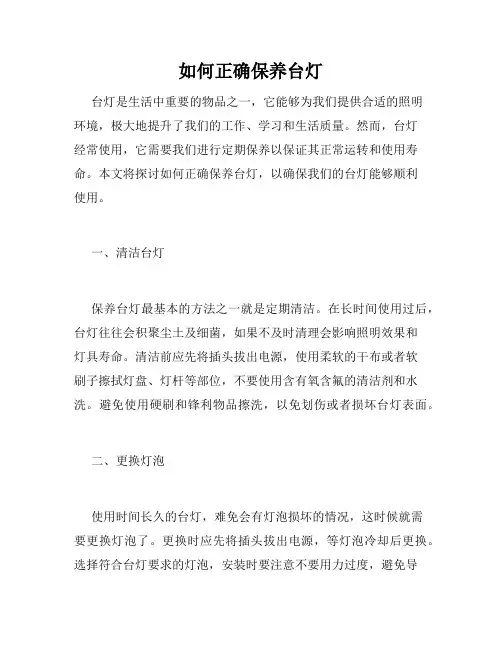 如何正确保养台灯

台灯是生活中重要的物品之一，它能够为我们提供合适的照明环境，极大地提升了我们的工作、学习和生活质量。然而，台灯经常使用，它需要我们进行定期保养以保证其正常运转和使用寿命。本文将探讨如何正确保养台灯，以确保我们的台灯能够顺利使用。

一、清洁台灯

保养台灯最基本的方法之一就是定期清洁。在长时间使用过后，台灯往往会积聚尘土及细菌，如果不及时清理会影响照明效果和灯具寿命。清洁前应先将插头拔出电源，使用柔软的干布或者软刷子擦拭灯盘、灯杆等部位，不要使用含有氧含氟的清洁剂和水洗。避免使用硬刷和锋利物品擦洗，以免划伤或者损坏台灯表面。

二、更换灯泡

使用时间长久的台灯，难免会有灯泡损坏的情况，这时候就需要更换灯泡了。更换时应先将插头拔出电源，等灯泡冷却后更换。选择符合台灯要求的灯泡，安装时要注意不要用力过度，避免导